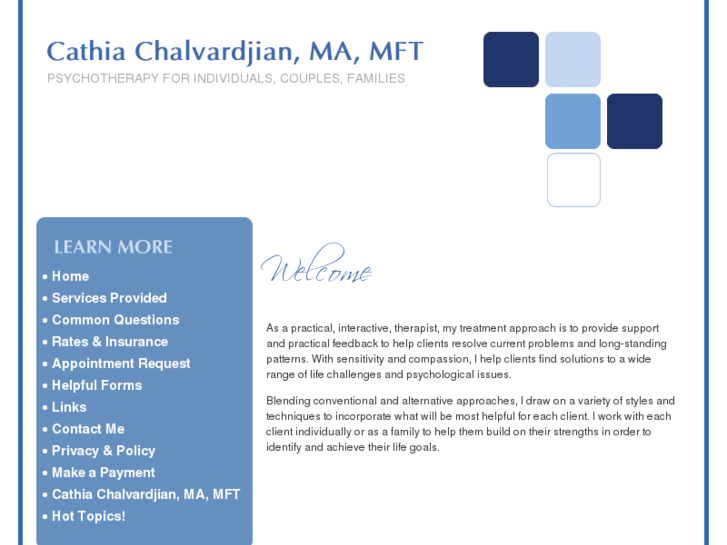 Cathia Chalvardjian, MA, MFT
PSYCHOTHERAPY FOR INDIVIDUALS, COUPLES, FAMILIES

LEARN MORE
• Home
• Services Provided
• Common Questions
• Rates & Insurance
• Appointment Request
• Helpful Forms
• Links
• Contact Me
• Privacy & Policy
• Make a Payment
• Cathia Chalvardjian, MA, MFT
• Hot Topics!

Welcome

As a practical, interactive, therapist, my treatment approach is to provide support and practical feedback to help clients resolve current problems and long-standing patterns. With sensitivity and compassion, I help clients find solutions to a wide range of life challenges and psychological issues.

Blending conventional and alternative approaches, I draw on a variety of styles and techniques to incorporate what will be most helpful for each client. I work with each client individually or as a family to help them build on their strengths in order to identify and achieve their life goals.